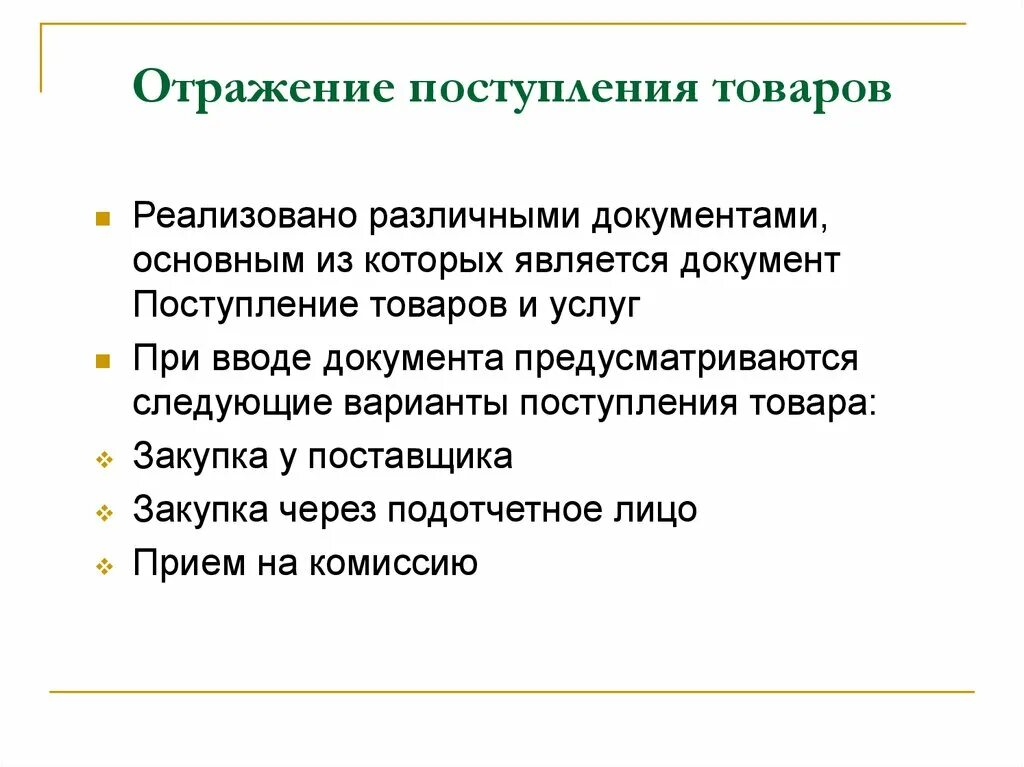 Отражение поступления товаров

Реализовано различными документами, основным из которых является документ Поступление товаров и услуг

При вводе документа предусматриваются следующие варианты поступления товара:

Закупка у поставщика

Закупка через подотчетное лицо

Прием на комиссию